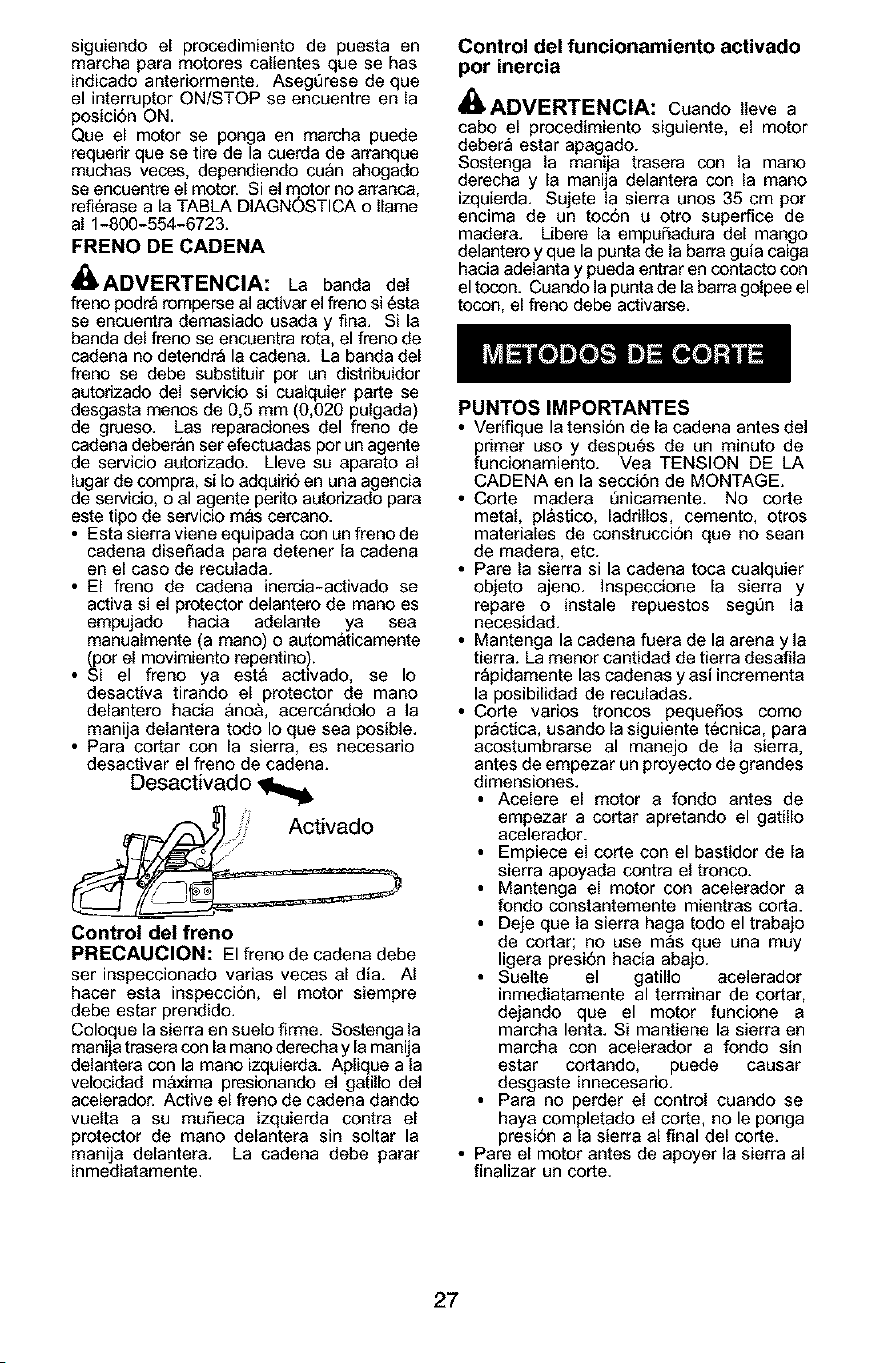 siguiendo el procedimiento de puesta en marcha para motores calientes que se has indicado anteriormente. Asegúrese de que el interruptor ON/STOP se encuentre en la posición ON.
Que el motor se ponga en marcha puede requerir que se tire de la cuerda de arranque muchas veces, dependiendo cuán ahogado se encuentre el motor. Si el motor no arranca, refiérase a la TABLA DIAGNÓSTICA o llame al 1-800-554-6723.

FRENO DE CADENA

ADVERTENCIA: La banda del freno podrá romperse al activar el freno si ésta se encuentra demasiado usada y fina. Si la banda del freno se encuentra rota, el freno de cadena no detendrá la cadena. La banda del freno se debe substituir por un distribuidor autorizado del servicio si cualquier parte se desgasta menos de 0,5 mm (0,020 pulgada) de grueso. Las reparaciones del freno de cadena deberán ser efectuadas por un agente de servicio autorizado. Lleve su aparato al lugar de compra, si lo adquirió en una agencia de servicio, o al agente perito autorizado para este tipo de servicio más cercano.
• Esta sierra viene equipada con un freno de cadena diseñada para detener la cadena en el caso de reculada.
• El freno de cadena inercia-activado se activa si el protector delantero de mano es empujado hacia adelante ya sea manualmente (a mano) o automáticamente (por el movimiento repentino).
• Si el freno ya está activado, se lo desactiva tirando el protector de mano delantero hacia ánoà, acercándolo a la manija delantera todo lo que sea posible.
• Para cortar con la sierra, es necesario desactivar el freno de cadena.

Desactivado

Activado

Control del freno

PRECAUCION: El freno de cadena debe ser inspeccionado varias veces al día. Al hacer esta inspección, el motor siempre debe estar prendido.
Coloque la sierra en suelo firme. Sostenga la manija trasera con la mano derecha y la manija delantera con la mano izquierda. Aplique a la velocidad máxima presionando el gatillo del acelerador. Active el freno de cadena dando vuelta a su muñeca izquierda contra el protector de mano delantera sin soltar la manija delantera. La cadena debe parar inmediatamente.

Control del funcionamiento activado por inercia

ADVERTENCIA: Cuando lleve a cabo el procedimiento siguiente, el motor deberá estar apagado.
Sostenga la manija trasera con la mano derecha y la manija delantera con la mano izquierda. Sujete la sierra unos 35 cm por encima de un tocón u otro superfice de madera. Libere la empuñadura del mango delantero y que la punta de la barra guía caiga hacia adelanta y pueda entrar en contacto con el tocon. Cuando la punta de la barra golpee el tocon, el freno debe activarse.

METODOS DE CORTE

PUNTOS IMPORTANTES
• Verifique la tensión de la cadena antes del primer uso y después de un minuto de funcionamiento. Vea TENSION DE LA CADENA en la sección de MONTAGE.
• Corte madera únicamente. No corte metal, plástico, ladrillos, cemento, otros materiales de construcción que no sean de madera, etc.
• Pare la sierra si la cadena toca cualquier objeto ajeno. Inspeccione la sierra y repare o instale repuestos según la necesidad.
• Mantenga la cadena fuera de la arena y la tierra. La menor cantidad de tierra desafila rápidamente las cadenas y así incrementa la posibilidad de reculadas.
• Corte varios troncos pequeños como práctica, usando la siguiente técnica, para acostumbrarse al manejo de la sierra, antes de empezar un proyecto de grandes dimensiones.
• Acelere el motor a fondo antes de empezar a cortar apretando el gatillo acelerador.
• Empiece el corte con el bastidor de la sierra apoyada contra el tronco.
• Mantenga el motor con acelerador a fondo constantemente mientras corta.
• Deje que la sierra haga todo el trabajo de cortar; no use más que una muy ligera presión hacia abajo.
• Suelte el gatillo acelerador inmediatamente al terminar de cortar, dejando que el motor funcione a marcha lenta. Si mantiene la sierra en marcha con acelerador a fondo sin estar cortando, puede causar desgaste innecesario.
• Para no perder el control cuando se haya completado el corte, no le ponga presión a la sierra al final del corte.
• Pare el motor antes de apoyer la sierra al finalizar un corte.

27